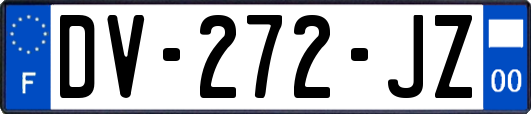 F
DV-272-JZ
00